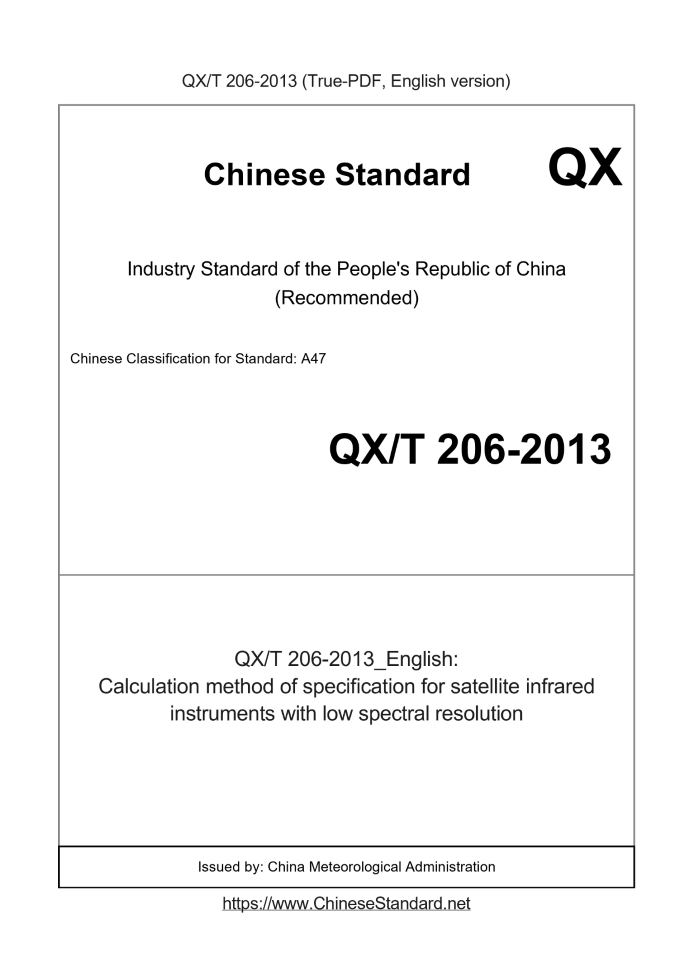 QX/T 206-2013 (True-PDF, English version)

Chinese Standard QX

Industry Standard of the People's Republic of China
(Recommended)

Chinese Classification for Standard: A47

QX/T 206-2013

QX/T 206-2013_English:
Calculation method of specification for satellite infrared instruments with low spectral resolution

Issued by: China Meteorological Administration

https://www.ChineseStandard.net